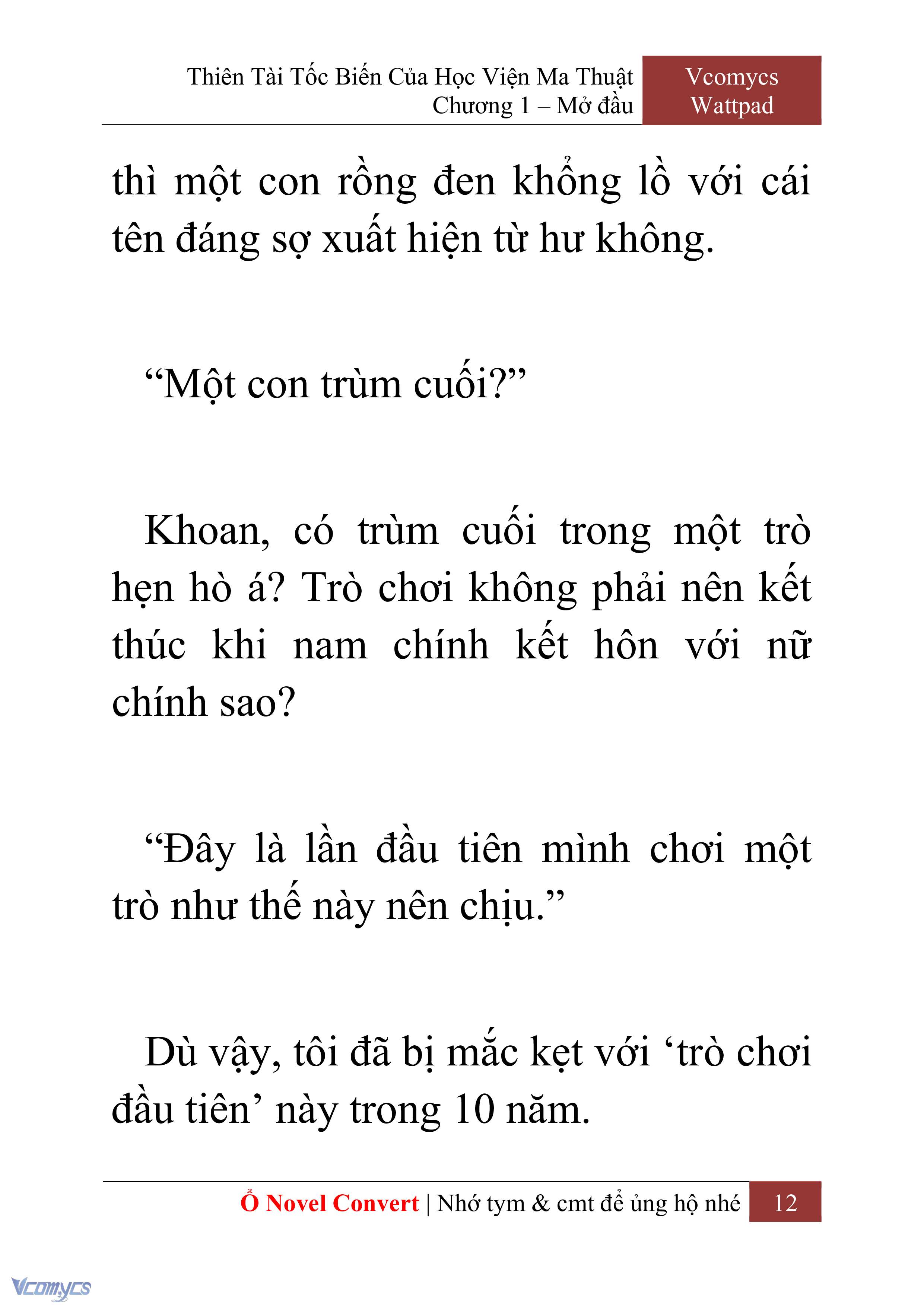 Thiên Tài Tốc Biến Của Học Viện Ma Thuật
Chương 1 – Mở đầu

Vcomycs
Wattpad

thì một con rồng đen khổng lồ với cái tên đáng sợ xuất hiện từ hư không.

“Một con trùm cuối?”

Khoan, có trùm cuối trong một trò hẹn hò á? Trò chơi không phải nên kết thúc khi nam chính kết hôn với nữ chính sao?

“Đây là lần đầu tiên mình chơi một trò như thế này nên chịu.”

Dù vậy, tôi đã bị mắc kẹt với ‘trò chơi đầu tiên’ này trong 10 năm.

Ổ Novel Convert | Nhớ tym & cmt để ủng hộ nhé 12

Vcomycs